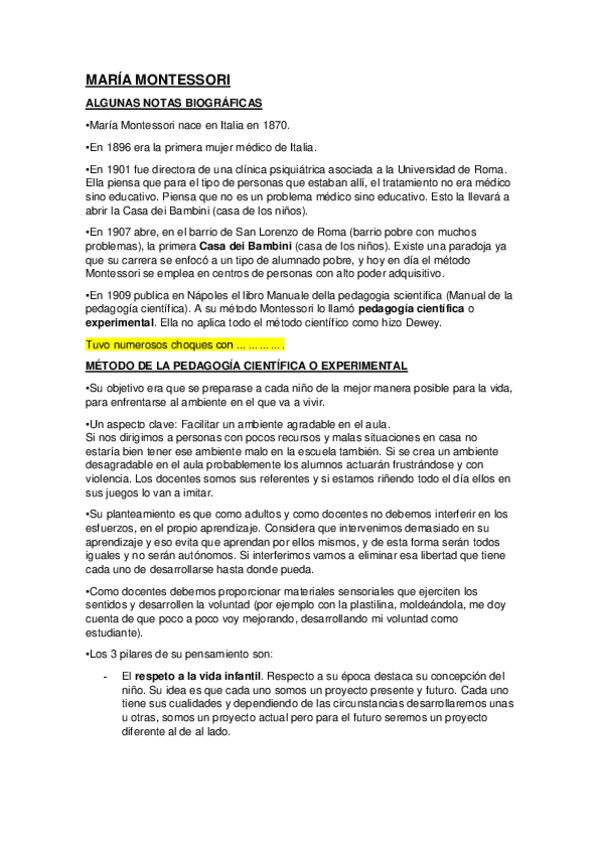 MARÍA MONTESSORI

ALGUNAS NOTAS BIOGRÁFICAS

•María Montessori nace en Italia en 1870.

•En 1896 era la primera mujer médico de Italia.

•En 1901 fue directora de una clínica psiquiátrica asociada a la Universidad de Roma. Ella piensa que para el tipo de personas que estaban allí, el tratamiento no era médico sino educativo. Piensa que no es un problema médico sino educativo. Esto la llevará a abrir la Casa dei Bambini (casa de los niños).

•En 1907 abre, en el barrio de San Lorenzo de Roma (barrio pobre con muchos problemas), la primera Casa dei Bambini (casa de los niños). Existe una paradoja ya que su carrera se enfocó a un tipo de alumnado pobre, y hoy en día el método Montessori se emplea en centros de personas con alto poder adquisitivo.

•En 1909 publica en Nápoles el libro Manuale della pedagogia scientifica (Manual de la pedagogía científica). A su método Montessori lo llamó pedagogía científica o experimental. Ella no aplica todo el método científico como hizo Dewey.

Tuvo numerosos choques con …………

MÉTODO DE LA PEDAGOGÍA CIENTÍFICA O EXPERIMENTAL

•Su objetivo era que se preparase a cada niño de la mejor manera posible para la vida, para enfrentarse al ambiente en el que va a vivir.

•Un aspecto clave: Facilitar un ambiente agradable en el aula.
Si nos dirigimos a personas con pocos recursos y malas situaciones en casa no estaría bien tener ese ambiente malo en la escuela también. Si se crea un ambiente desagradable en el aula probablemente los alumnos actuarán frustrándose y con violencia. Los docentes somos sus referentes y si estamos riñendo todo el día ellos en sus juegos lo van a imitar.

•Su planteamiento es que como adultos y como docentes no debemos interferir en los esfuerzos, en el propio aprendizaje. Considera que intervenimos demasiado en su aprendizaje y eso evita que aprendan por ellos mismos, y de esta forma serán todos iguales y no serán autónomos. Si interferimos vamos a eliminar esa libertad que tiene cada uno de desarrollarse hasta donde pueda.

•Como docentes debemos proporcionar materiales sensoriales que ejerciten los sentidos y desarrollen la voluntad (por ejemplo con la plastilina, moldeándola, me doy cuenta de que poco a poco voy mejorando, desarrollando mi voluntad como estudiante).

•Los 3 pilares de su pensamiento son:

- El respeto a la vida infantil. Respecto a su época destaca su concepción del niño. Su idea es que cada uno somos un proyecto presente y futuro. Cada uno tiene sus cualidades y dependiendo de las circunstancias desarrollaremos unas u otras, somos un proyecto actual pero para el futuro seremos un proyecto diferente al de al lado.